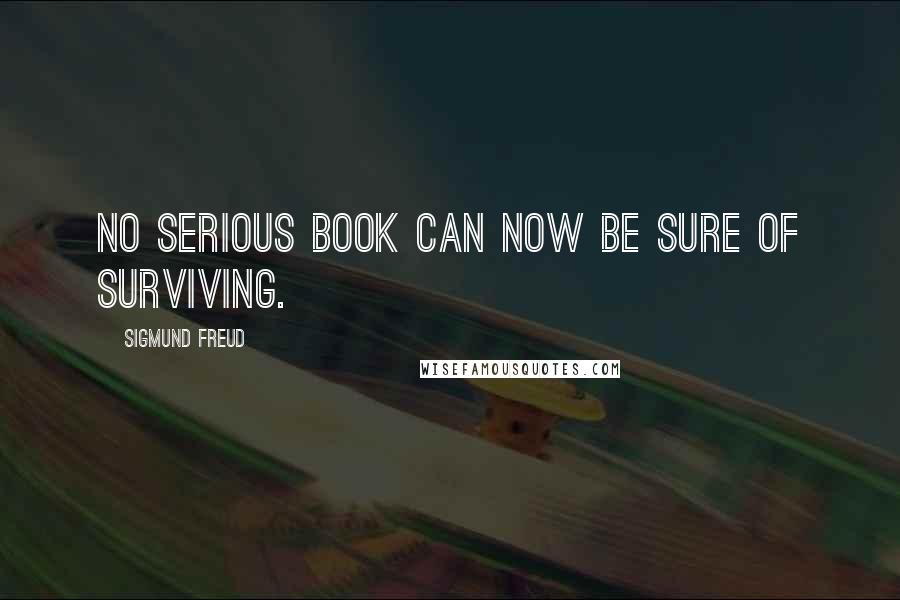 NO SERIOUS BOOK CAN NOW BE SURE OF SURVIVING.

SIGMUND FREUD

WISEFAMOUSQUOTES.COM